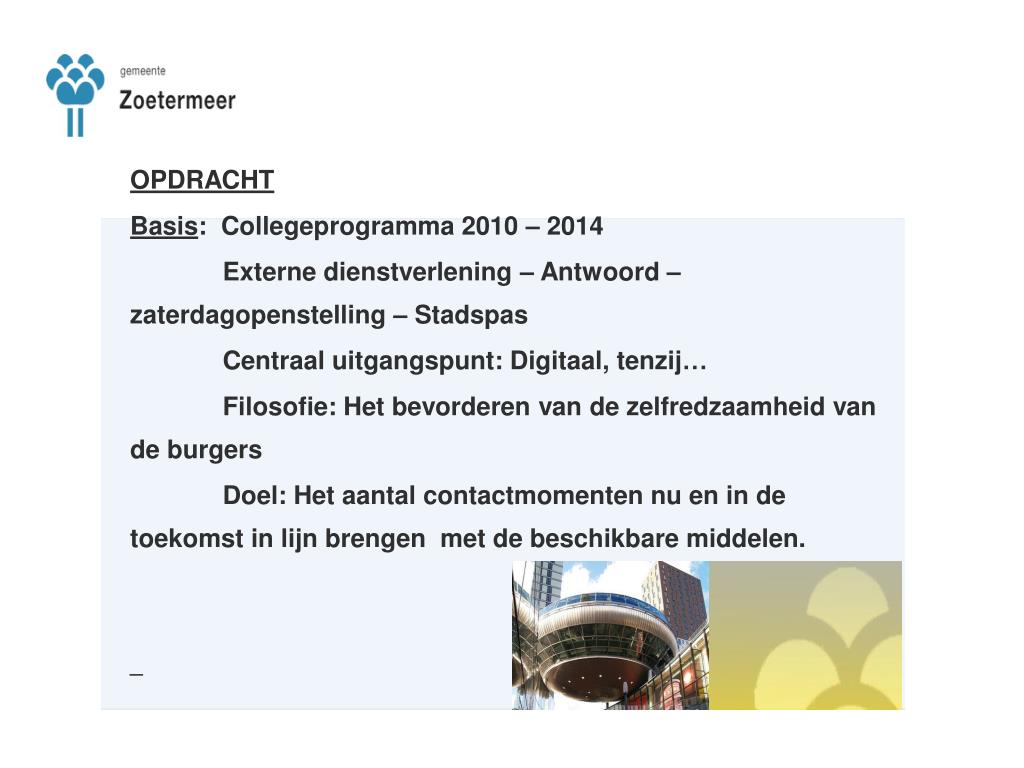 gemeente
Zoetermeer

OPDRACHT

Basis: Collegeprogramma 2010 – 2014

Externe dienstverlening – Antwoord – zaterdagopenstelling – Stadspas

Centraal uitgangspunt: Digitaal, tenzij…

Filosofie: Het bevorderen van de zelfredzaamheid van de burgers

Doel: Het aantal contactmomenten nu en in de toekomst in lijn brengen met de beschikbare middelen.

–